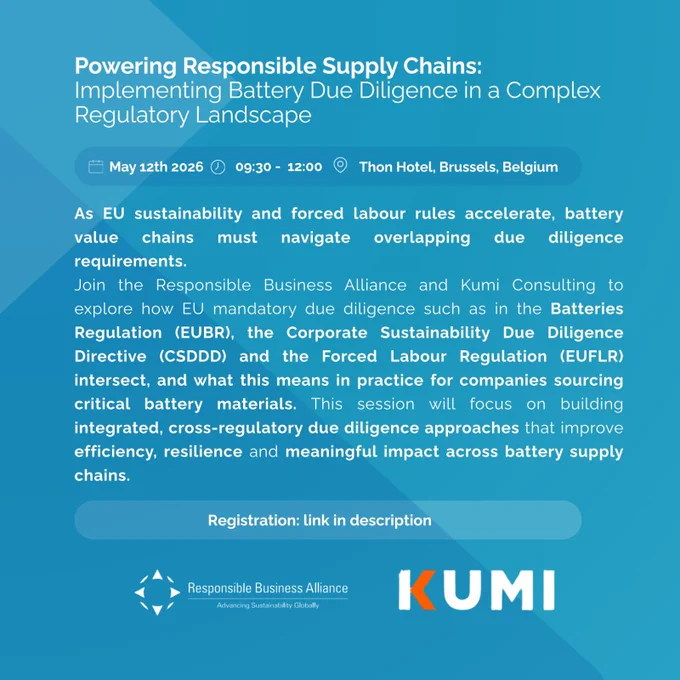 Powering Responsible Supply Chains:
Implementing Battery Due Diligence in a Complex Regulatory Landscape

May 12th 2026 09:30 - 12:00 Thon Hotel, Brussels, Belgium

As EU sustainability and forced labour rules accelerate, battery value chains must navigate overlapping due diligence requirements.

Join the Responsible Business Alliance and Kumi Consulting to explore how EU mandatory due diligence such as in the Batteries Regulation (EUBR), the Corporate Sustainability Due Diligence Directive (CSDDD) and the Forced Labour Regulation (EUFLR) intersect, and what this means in practice for companies sourcing critical battery materials. This session will focus on building integrated, cross-regulatory due diligence approaches that improve efficiency, resilience and meaningful impact across battery supply chains.

Registration: link in description

Responsible Business Alliance
Advancing Sustainability Globally

KUMI